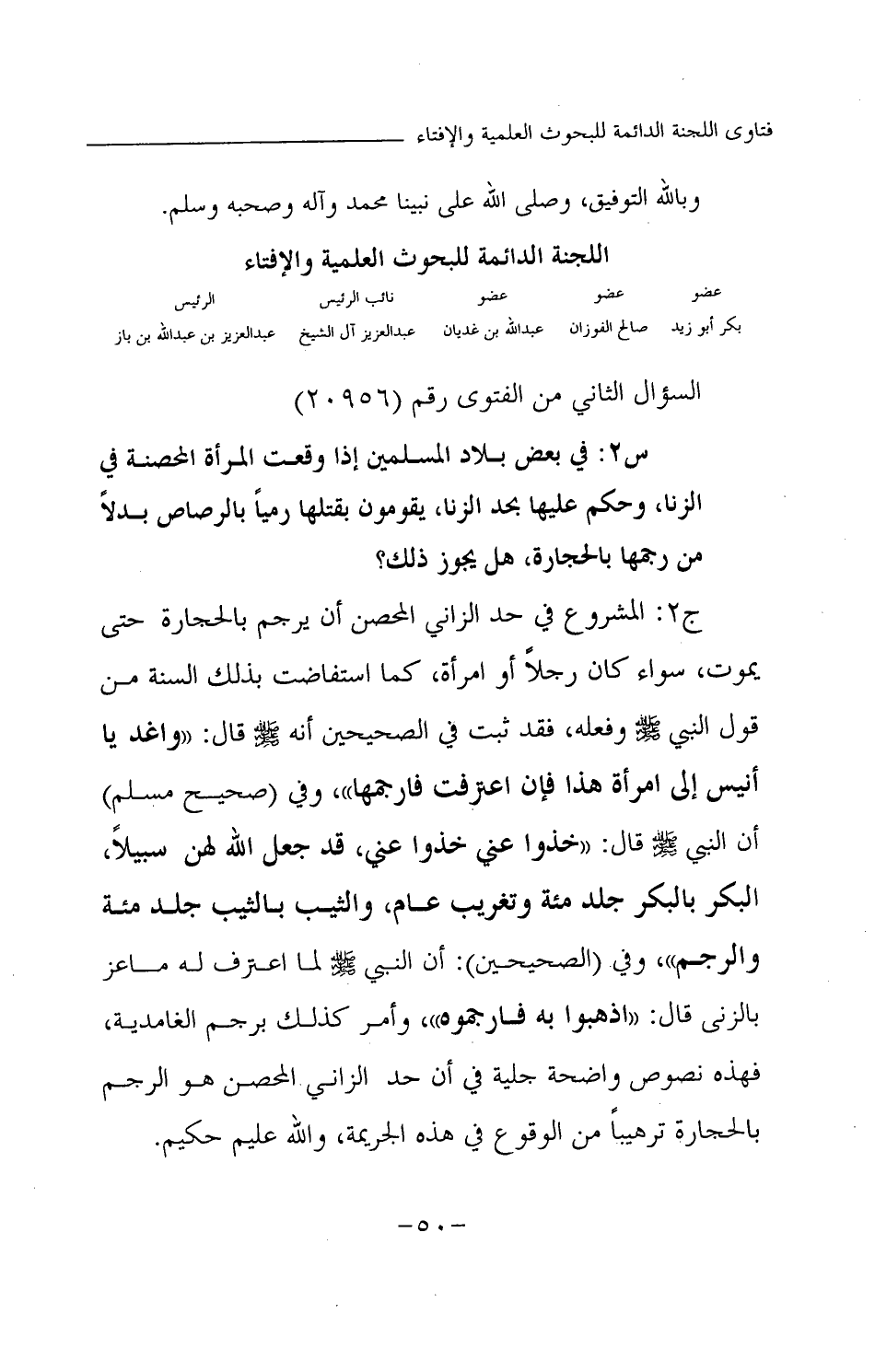 فتاوى اللجنة الدائمة للبحوث العلمية والإفتاء

وبالله التوفيق، وصلى الله على نبينا محمد وآله وصحبه وسلم.

اللجنة الدائمة للبحوث العلمية والإفتاء

| عضو | عضو | عضو | نائب الرئيس | الرئيس |
|---|---|---|---|---|
| بكر أبو زيد | صالح الفوزان | عبدالله بن غديان | عبدالعزيز آل الشيخ | عبدالعزيز بن عبدالله بن باز |

السؤال الثاني من الفتوى رقم (٢٠٩٥٦)

س٢: في بعض بلاد المسلمين إذا وقعت المرأة المحصنة في الزنا، وحكم عليها بحد الزنا، يقومون بقتلها رمياً بالرصاص بدلاً من رجمها بالحجارة، هل يجوز ذلك؟

ج٢: المشروع في حد الزاني المحصن أن يرجم بالحجارة حتى يموت، سواء كان رجلاً أو امرأة، كما استفاضت بذلك السنة من قول النبي ﷺ وفعله، فقد ثبت في الصحيحين أنه ﷺ قال: «واغد يا أنيس إلى امرأة هذا فإن اعترفت فارجمها»، وفي (صحيح مسلم) أن النبي ﷺ قال: «خذوا عني خذوا عني، قد جعل الله لهن سبيلاً، البكر بالبكر جلد مئة وتغريب عام، والثيب بالثيب جلد مئة والرجم»، وفي (الصحيحين): أن النبي ﷺ لما اعترف له ماعز بالزنى قال: «اذهبوا به فارجموه»، وأمر كذلك برجم الغامدية، فهذه نصوص واضحة جلية في أن حد الزاني المحصن هو الرجم بالحجارة ترهيباً من الوقوع في هذه الجريمة، والله عليم حكيم.

-٥٠-